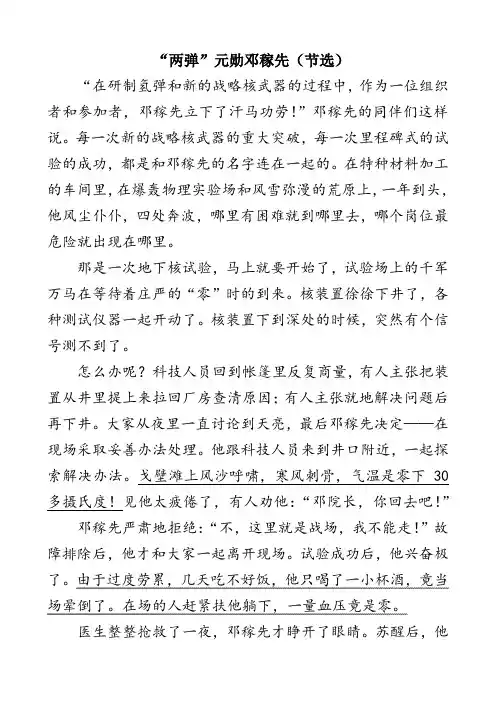 “两弹”元勋邓稼先（节选）

“在研制氢弹和新的战略核武器的过程中，作为一位组织者和参加者，邓稼先立下了汗马功劳！”邓稼先的同伴们这样说。每一次新的战略核武器的重大突破，每一次里程碑式的试验的成功，都是和邓稼先的名字连在一起的。在特种材料加工的车间里，在爆轰物理实验场和风雪弥漫的荒原上，一年到头，他风尘仆仆，四处奔波，哪里有困难就到哪里去，哪个岗位最危险就出现在哪里。

那是一次地下核试验，马上就要开始了，试验场上的千军万马在等待着庄严的“零”时的到来。核装置徐徐下井了，各种测试仪器一起开动了。核装置下到深处的时候，突然有个信号测不到了。

怎么办呢？科技人员回到帐篷里反复商量，有人主张把装置从井里提上来拉回厂房查清原因；有人主张就地解决问题后再下井。大家从夜里一直讨论到天亮，最后邓稼先决定——在现场采取妥善办法处理。他跟科技人员来到井口附近，一起探索解决办法。戈壁滩上风沙呼啸，寒风刺骨，气温是零下 30 多摄氏度！见他太疲倦了，有人劝他：“邓院长，你回去吧！”

邓稼先严肃地拒绝：“不，这里就是战场，我不能走！”故障排除后，他才和大家一起离开现场。试验成功后，他兴奋极了。由于过度劳累，几天吃不好饭，他只喝了一小杯酒，竟当场晕倒了。在场的人赶紧扶他躺下，一量血压竟是零。

医生整整抢救了一夜，邓稼先才睁开了眼睛。苏醒后，他